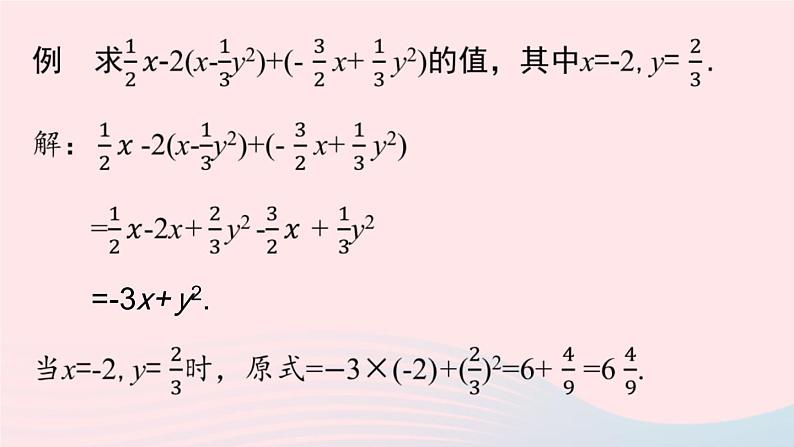 例　求$\frac{1}{2}x-2(x-\frac{1}{3}y^2)+(-\frac{3}{2}x+\frac{1}{3}y^2)$的值，其中$x=-2, y=\frac{2}{3}$.

解：$\frac{1}{2}x-2(x-\frac{1}{3}y^2)+(-\frac{3}{2}x+\frac{1}{3}y^2)$

$=\frac{1}{2}x-2x+\frac{2}{3}y^2-\frac{3}{2}x+\frac{1}{3}y^2$

$=-3x+y^2$.

当$x=-2, y=\frac{2}{3}$时，原式$=-3\times(-2)+(\frac{2}{3})^2=6+\frac{4}{9}=6\frac{4}{9}$.